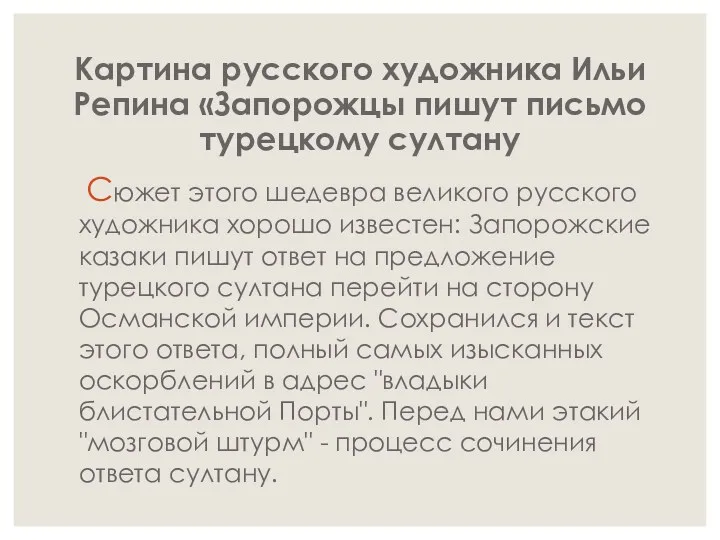 Картина русского художника Ильи Репина «Запорожцы пишут письмо турецкому султану

Сюжет этого шедевра великого русского художника хорошо известен: Запорожские казаки пишут ответ на предложение турецкого султана перейти на сторону Османской империи. Сохранился и текст этого ответа, полный самых изысканных оскорблений в адрес "владыки блистательной Порты". Перед нами этакий "мозговой штурм" - процесс сочинения ответа султану.